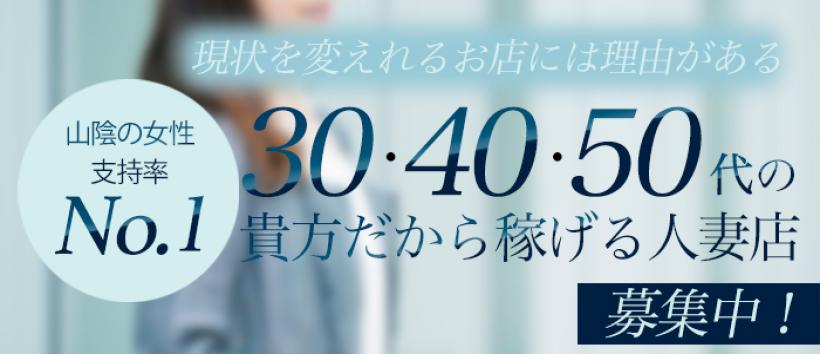 現状を変えれるお店には理由がある

山陰の女性
支持率
No.1

30·40·50代の
貴方だから稼げる人妻店

募集中！